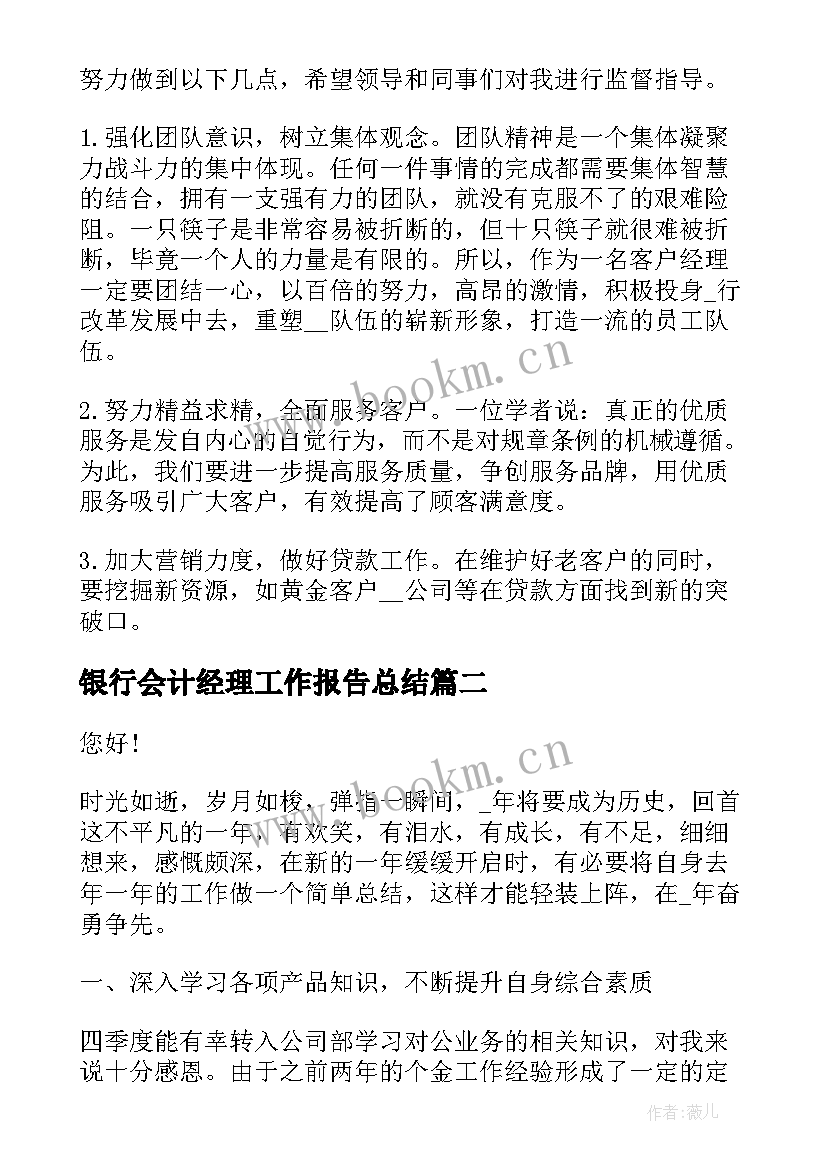 努力做到以下几点，希望领导和同事们对我进行监督指导。

1.强化团队意识，树立集体观念。团队精神是一个集体凝聚力战斗力的集中体现。任何一件事情的完成都需要集体智慧的结合，拥有一支强有力的团队，就没有克服不了的艰难险阻。一只筷子是非常容易被折断的，但十只筷子就很难被折断，毕竟一个人的力量是有限的。所以，作为一名客户经理一定要团结一心，以百倍的努力，高昂的激情，积极投身_行改革发展中去，重塑__队伍的崭新形象，打造一流的员工队伍。

www.bookm.cn

2.努力精益求精，全面服务客户。一位学者说：真正的优质服务是发自内心的自觉行为，而不是对规章条例的机械遵循。为此，我们要进一步提高服务质量，争创服务品牌，用优质服务吸引广大客户，有效提高了顾客满意度。

3.加大营销力度，做好贷款工作。在维护好老客户的同时，要挖掘新资源，如黄金客户__公司等在贷款方面找到新的突破口。

银行会计经理工作报告总结篇二

您好！

www.bookm.cn

时光如逝，岁月如梭，弹指一瞬间，_年将要成为历史，回首这不平凡的一年，有欢笑，有泪水，有成长，有不足，细细想来，感慨颇深，在新的一年缓缓开启时，有必要将自身去年一年的工作做一个简单总结，这样才能轻装上阵，在_年奋勇争先。

一、深入学习各项产品知识，不断提升自身综合素质

四季度能有幸转入公司部学习对公业务的相关知识，对我来说十分感恩。由于之前两年的个金工作经验形成了一定的定

作者：薇儿